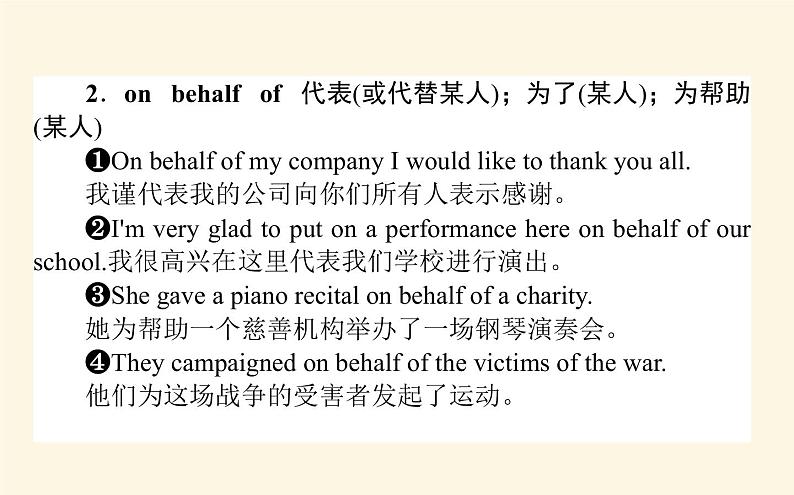 2．on behalf of 代表(或代替某人)；为了(某人)；为帮助(某人)

❶On behalf of my company I would like to thank you all.
我谨代表我的公司向你们所有人表示感谢。

❷I'm very glad to put on a performance here on behalf of our school.我很高兴在这里代表我们学校进行演出。

❸She gave a piano recital on behalf of a charity.
她为帮助一个慈善机构举办了一场钢琴演奏会。

❹They campaigned on behalf of the victims of the war.
他们为这场战争的受害者发起了运动。